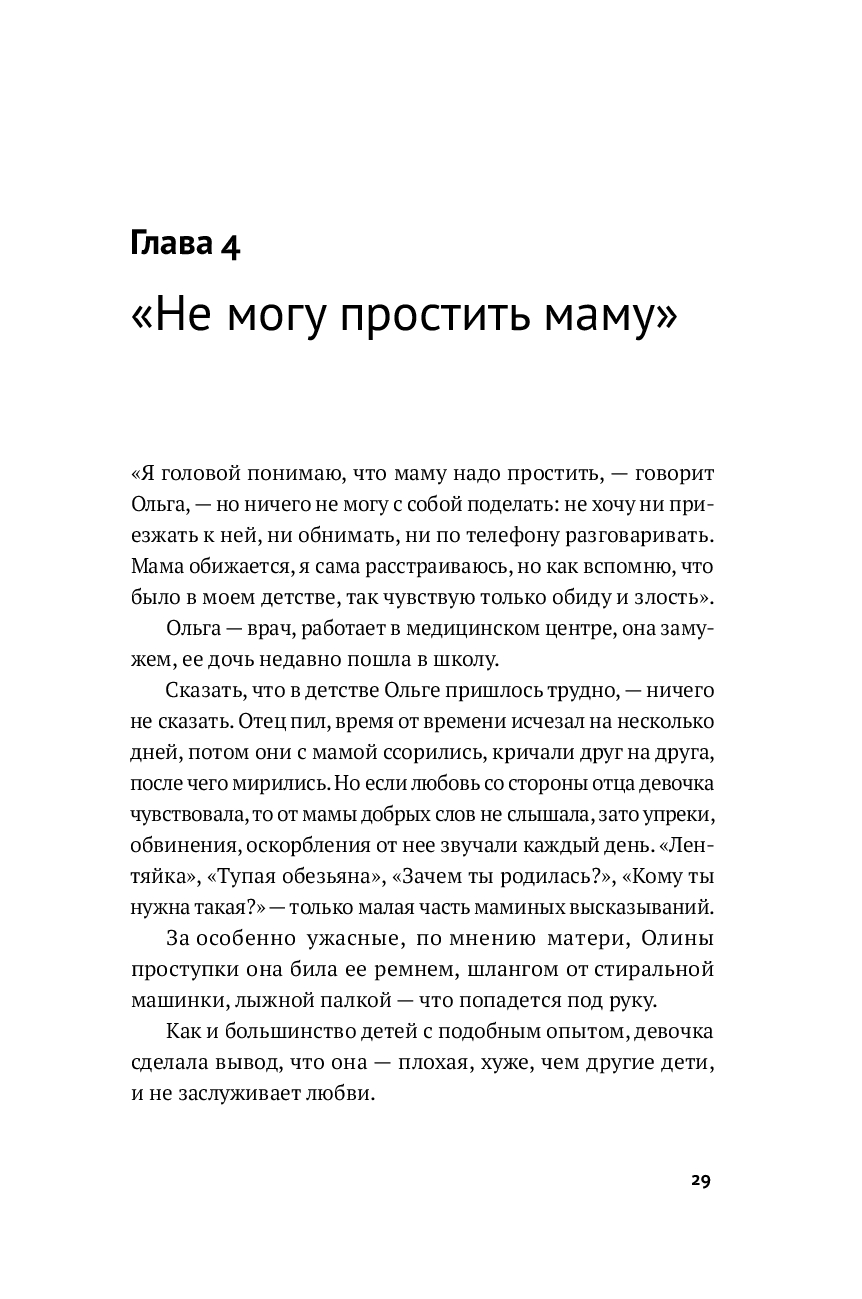 Глава 4

«Не могу простить маму»

«Я головой понимаю, что маму надо простить, — говорит Ольга, — но ничего не могу с собой поделать: не хочу ни приезжать к ней, ни обнимать, ни по телефону разговаривать. Мама обижается, я сама расстраиваюсь, но как вспомню, что было в моем детстве, так чувствую только обиду и злость».

Ольга — врач, работает в медицинском центре, она замужем, ее дочь недавно пошла в школу.

Сказать, что в детстве Ольге пришлось трудно, — ничего не сказать. Отец пил, время от времени исчезал на несколько дней, потом они с мамой ссорились, кричали друг на друга, после чего мирились. Но если любовь со стороны отца девочка чувствовала, то от мамы добрых слов не слышала, зато упреки, обвинения, оскорбления от нее звучали каждый день. «Лентяйка», «Тупая обезьяна», «Зачем ты родилась?», «Кому ты нужна такая?» — только малая часть маминых высказываний.

За особенно ужасные, по мнению матери, Олины проступки она била ее ремнем, шлангом от стиральной машинки, лыжной палкой — что попадется под руку.

Как и большинство детей с подобным опытом, девочка сделала вывод, что она — плохая, хуже, чем другие дети, и не заслуживает любви.

29